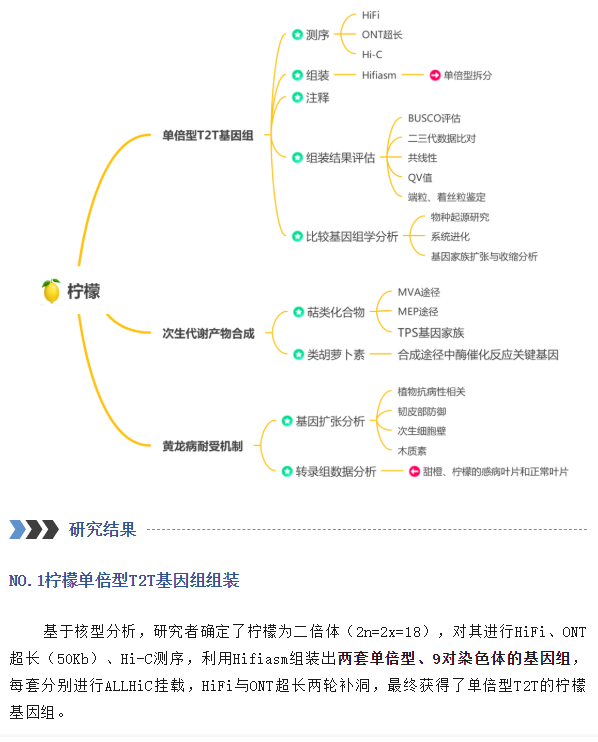 柠檬

单倍型T2T基因组

测序
HiFi
ONT超长
Hi-C

组装
Hifiasm
单倍型拆分

注释

组装结果评估
BUSCO评估
二三代数据比对
共线性
QV值
端粒、着丝粒鉴定

比较基因组学分析
物种起源研究
系统进化
基因家族扩张与收缩分析

次生代谢产物合成

萜类化合物
MVA途径
MEP途径
TPS基因家族

类胡萝卜素
合成途径中酶催化反应关键基因

黄龙病耐受机制

基因扩张分析
植物抗病性相关
韧皮部防御
次生细胞壁
木质素

转录组数据分析
甜橙、柠檬的感病叶片和正常叶片

研究结果

NO.1柠檬单倍型T2T基因组组装

基于核型分析，研究者确定了柠檬为二倍体（2n=2x=18），对其进行HiFi、ONT超长（50Kb）、Hi-C测序，利用Hifiasm组装出两套单倍型、9对染色体的基因组，每套分别进行ALLHiC挂载，HiFi与ONT超长两轮补洞，最终获得了单倍型T2T的柠檬基因组。